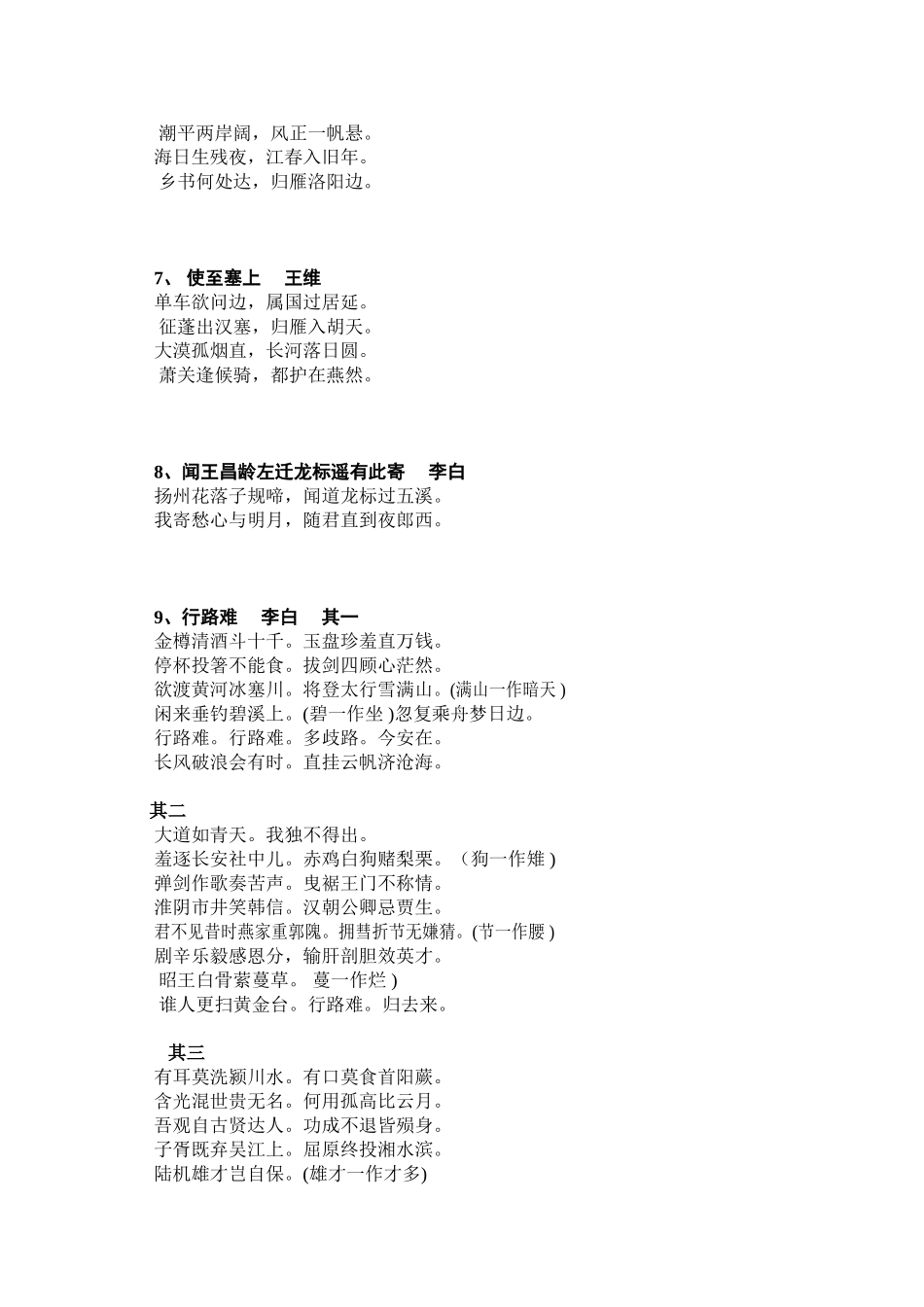 潮平两岸阔，风正一帆悬。
海日生残夜，江春入旧年。
乡书何处达，归雁洛阳边。

7、 使至塞上 王维
单车欲问边，属国过居延。
征蓬出汉塞，归雁入胡天。
大漠孤烟直，长河落日圆。
萧关逢候骑，都护在燕然。

8、闻王昌龄左迁龙标遥有此寄 李白
扬州花落子规啼，闻道龙标过五溪。
我寄愁心与明月，随君直到夜郎西。

9、行路难 李白 其一
金樽清酒斗十千。玉盘珍羞直万钱。
停杯投箸不能食。拔剑四顾心茫然。
欲渡黄河冰塞川。将登太行雪满山。(满山一作暗天 )
闲来垂钓碧溪上。(碧一作坐 )忽复乘舟梦日边。
行路难。行路难。多歧路。今安在。
长风破浪会有时。直挂云帆济沧海。

其二
大道如青天。我独不得出。
羞逐长安社中儿。赤鸡白狗赌梨栗。（狗一作雉 )
弹剑作歌奏苦声。曳裾王门不称情。
淮阴市井笑韩信。汉朝公卿忌贾生。
君不见昔时燕家重郭隗。拥彗折节无嫌猜。(节一作腰 )
剧辛乐毅感恩分，输肝剖胆效英才。
昭王白骨萦蔓草。 蔓一作烂 )
谁人更扫黄金台。行路难。归去来。

其三
有耳莫洗颍川水。有口莫食首阳蕨。
含光混世贵无名。何用孤高比云月。
吾观自古贤达人。功成不退皆殒身。
子胥既弃吴江上。屈原终投湘水滨。
陆机雄才岂自保。(雄才一作才多)